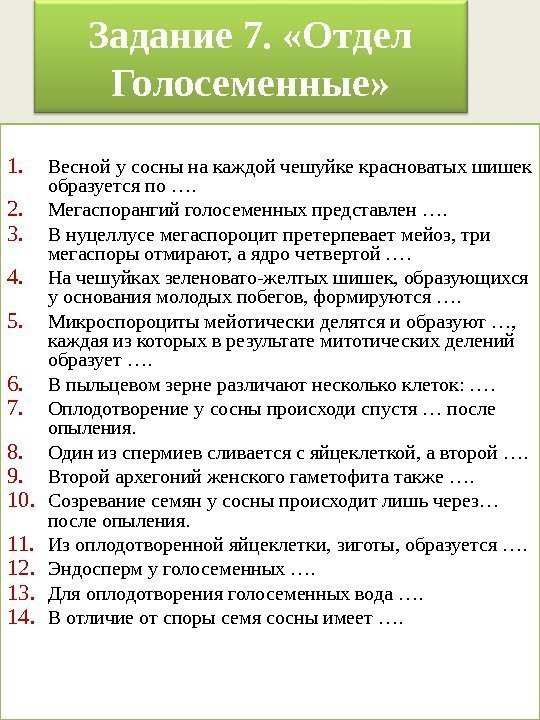 Задание 7. «Отдел Голосеменные»

1. Весной у сосны на каждой чешуйке красноватых шишек образуется по ….
2. Мегаспорангий голосеменных представлен ….
3. В нуцеллусе мегаспороцит претерпевает мейоз, три мегаспоры отмирают, а ядро четвертой ….
4. На чешуйках зеленовато-желтых шишек, образующихся у основания молодых побегов, формируются ….
5. Микроспороциты мейотически делятся и образуют …, каждая из которых в результате митотических делений образует ….
6. В пыльцевом зерне различают несколько клеток: ….
7. Оплодотворение у сосны происходи спустя … после опыления.
8. Один из спермиев сливается с яйцеклеткой, а второй ….
9. Второй архегоний женского гаметофита также ….
10. Созревание семян у сосны происходит лишь через… после опыления.
11. Из оплодотворенной яйцеклетки, зиготы, образуется ….
12. Эндосперм у голосеменных ….
13. Для оплодотворения голосеменных вода ….
14. В отличие от споры семя сосны имеет ….